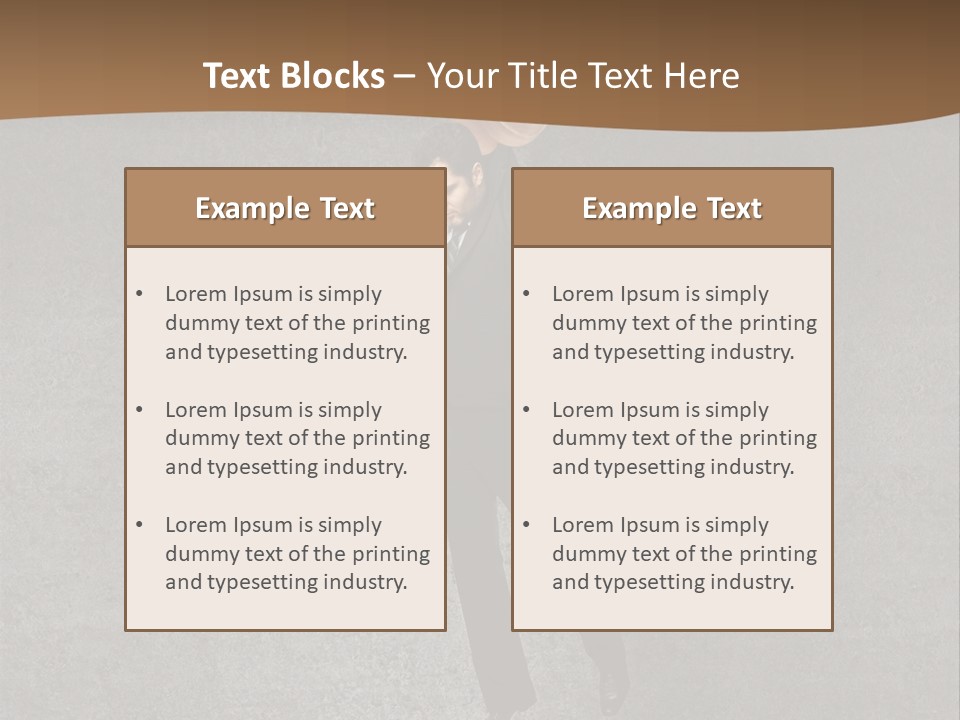 Text Blocks – Your Title Text Here

Example Text

• Lorem Ipsum is simply dummy text of the printing and typesetting industry.

• Lorem Ipsum is simply dummy text of the printing and typesetting industry.

• Lorem Ipsum is simply dummy text of the printing and typesetting industry.

Example Text

• Lorem Ipsum is simply dummy text of the printing and typesetting industry.

• Lorem Ipsum is simply dummy text of the printing and typesetting industry.

• Lorem Ipsum is simply dummy text of the printing and typesetting industry.